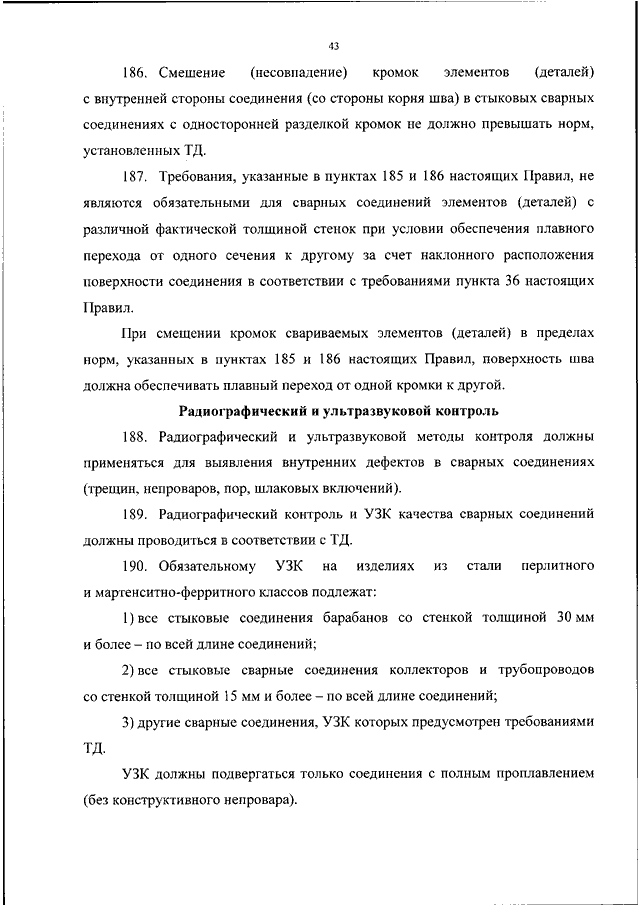 43

186. Смещение (несовпадение) кромок элементов (деталей) с внутренней стороны соединения (со стороны корня шва) в стыковых сварных соединениях с односторонней разделкой кромок не должно превышать норм, установленных ТД.

187. Требования, указанные в пунктах 185 и 186 настоящих Правил, не являются обязательными для сварных соединений элементов (деталей) с различной фактической толщиной стенок при условии обеспечения плавного перехода от одного сечения к другому за счет наклонного расположения поверхности соединения в соответствии с требованиями пункта 36 настоящих Правил.

При смещении кромок свариваемых элементов (деталей) в пределах норм, указанных в пунктах 185 и 186 настоящих Правил, поверхность шва должна обеспечивать плавный переход от одной кромки к другой.

Радиографический и ультразвуковой контроль

188. Радиографический и ультразвуковой методы контроля должны применяться для выявления внутренних дефектов в сварных соединениях (трещин, непроваров, пор, шлаковых включений).

189. Радиографический контроль и УЗК качества сварных соединений должны проводиться в соответствии с ТД.

190. Обязательному УЗК на изделиях из стали перлитного и мартенситно-ферритного классов подлежат:

1) все стыковые соединения барабанов со стенкой толщиной 30 мм и более – по всей длине соединений;

2) все стыковые сварные соединения коллекторов и трубопроводов со стенкой толщиной 15 мм и более – по всей длине соединений;

3) другие сварные соединения, УЗК которых предусмотрен требованиями ТД.

УЗК должны подвергаться только соединения с полным проплавлением (без конструктивного непровара).